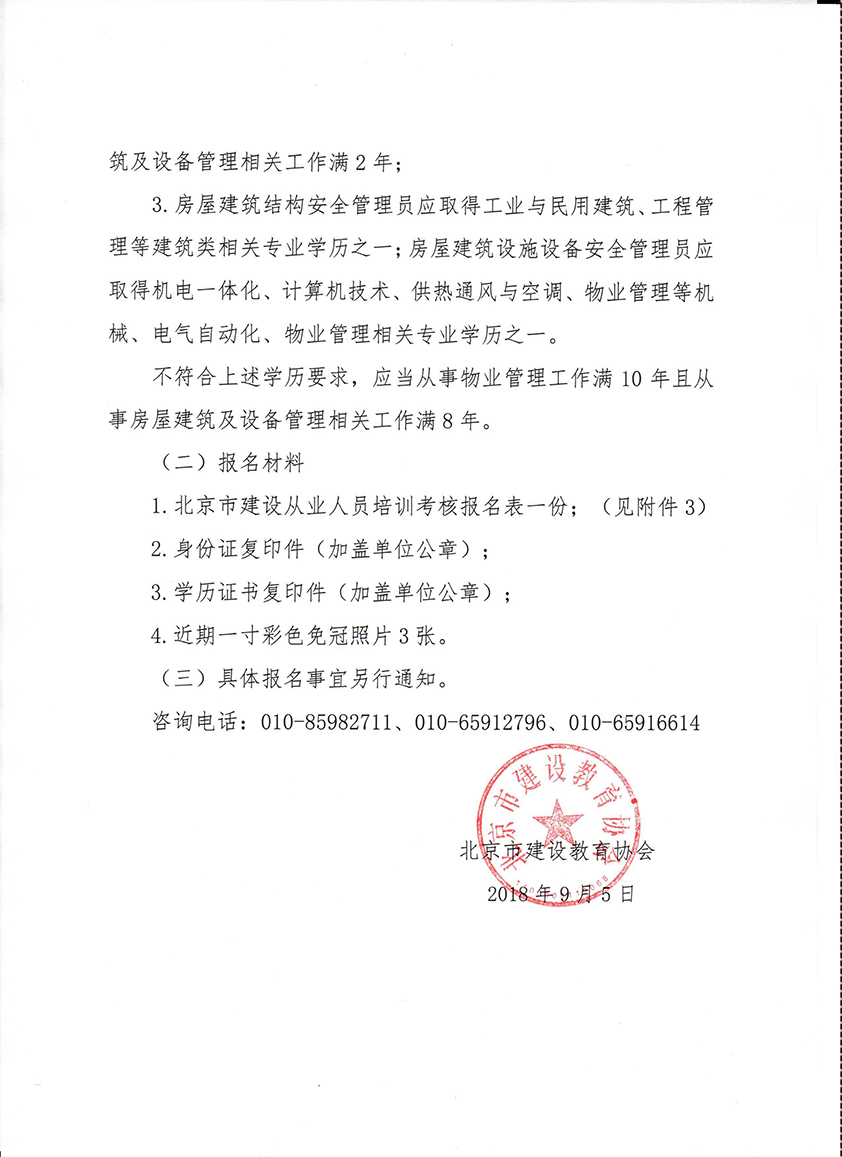 筑及设备管理相关工作满 2 年；

3. 房屋建筑结构安全管理员应取得工业与民用建筑、工程管理等建筑类相关专业学历之一；房屋建筑设施设备安全管理员应取得机电一体化、计算机技术、供热通风与空调、物业管理等机械、电气自动化、物业管理相关专业学历之一。

不符合上述学历要求，应当从事物业管理工作满 10 年且从事房屋建筑及设备管理相关工作满 8 年。

（二）报名材料

1. 北京市建设从业人员培训考核报名表一份；（见附件 3）

2. 身份证复印件（加盖单位公章）；

3. 学历证书复印件（加盖单位公章）；

4. 近期一寸彩色免冠照片 3 张。

（三）具体报名事宜另行通知。

咨询电话：010-85982711、010-65912796、010-65916614

北京市建设教育协会

北京市建设教育协会

2018 年 9 月 5 日